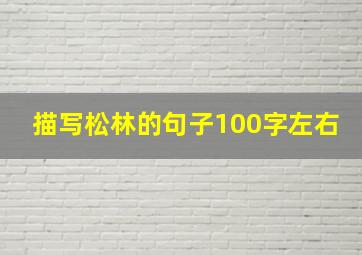 描写松林的句子100字左右